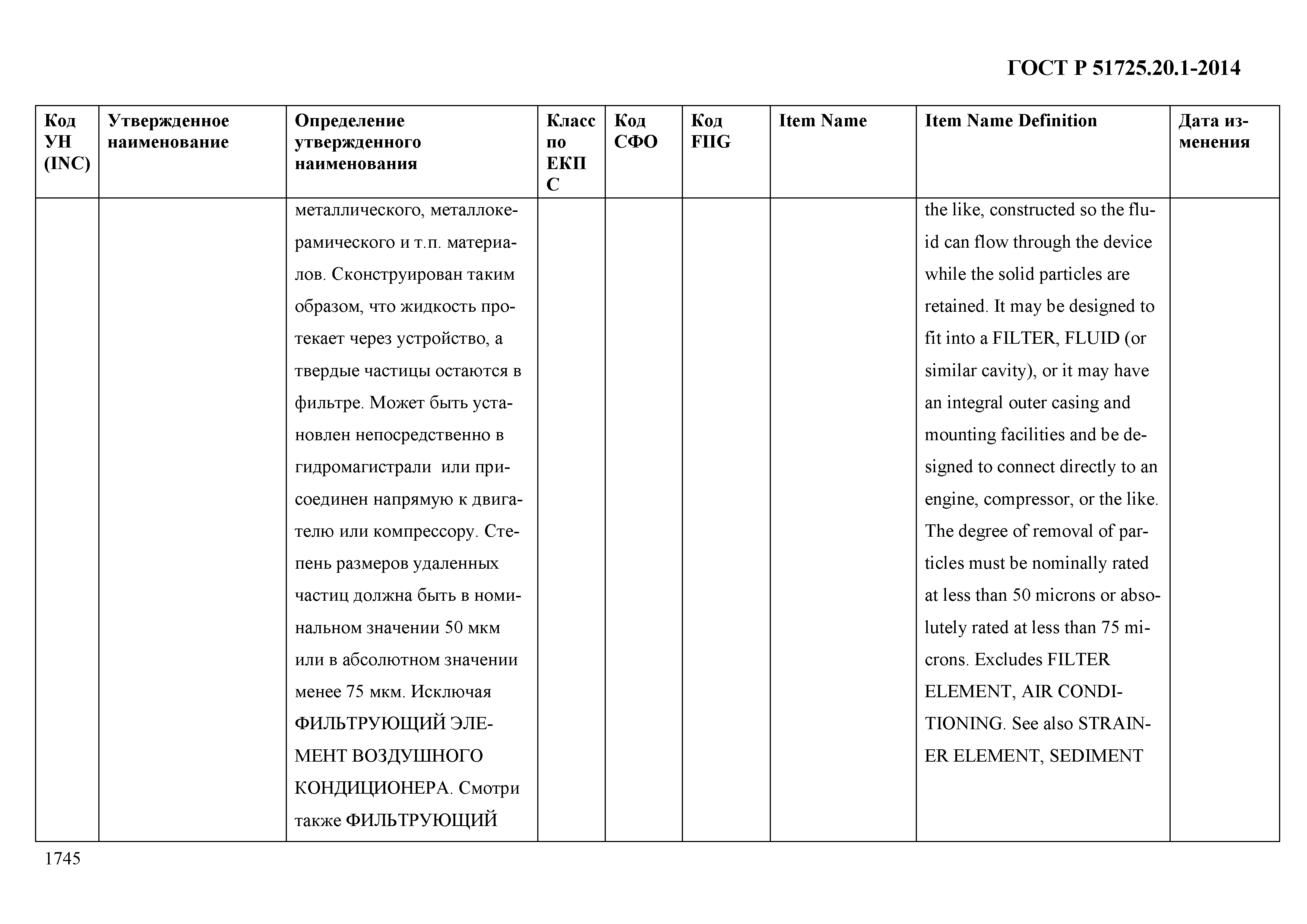 ГОСТ Р 51725.20.1-2014

| Код УН (INC) | Утвержденное наименование | Определение утвержденного наименования | Класс по ЕКПС | Код СФО | Код FIIG | Item Name | Item Name Definition | Дата изменения |
|---|---|---|---|---|---|---|---|---|
| | | металлического, металлокерамического и т.п. материалов. Сконструирован таким образом, что жидкость протекает через устройство, а твердые частицы остаются в фильтре. Может быть установлен непосредственно в гидромагистрали или присоединен напрямую к двигателю или компрессору. Степень размеров удаленных частиц должна быть в номинальном значении 50 мкм или в абсолютном значении менее 75 мкм. Исключая ФИЛЬТРУЮЩИЙ ЭЛЕМЕНТ ВОЗДУШНОГО КОНДИЦИОНЕРА. Смотри также ФИЛЬТРУЮЩИЙ | | | | | the like, constructed so the fluid can flow through the device while the solid particles are retained. It may be designed to fit into a FILTER, FLUID (or similar cavity), or it may have an integral outer casing and mounting facilities and be designed to connect directly to an engine, compressor, or the like. The degree of removal of particles must be nominally rated at less than 50 microns or absolutely rated at less than 75 microns. Excludes FILTER ELEMENT, AIR CONDITIONING. See also STRAINER ELEMENT, SEDIMENT | |

1745